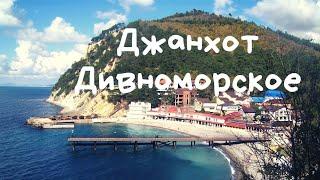 Джанхот
Дивноморское